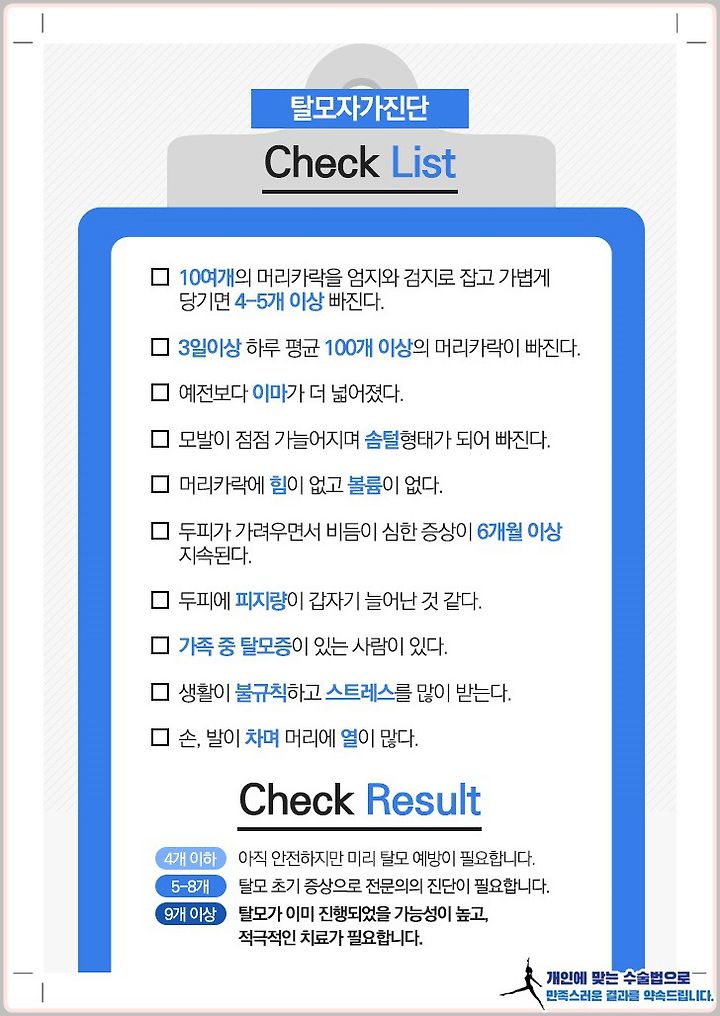 탈모자가진단

Check List

☐ 10여개의 머리카락을 엄지와 검지로 잡고 가볍게 당기면 4-5개 이상 빠진다.

☐ 3일이상 하루 평균 100개 이상의 머리카락이 빠진다.

☐ 예전보다 이마가 더 넓어졌다.

☐ 모발이 점점 가늘어지며 솜털형태가 되어 빠진다.

☐ 머리카락에 힘이 없고 볼륨이 없다.

☐ 두피가 가려우면서 비듬이 심한 증상이 6개월 이상 지속된다.

☐ 두피에 피지량이 갑자기 늘어난 것 같다.

☐ 가족 중 탈모증이 있는 사람이 있다.

☐ 생활이 불규칙하고 스트레스를 많이 받는다.

☐ 손, 발이 차며 머리에 열이 많다.

Check Result

4개 이하 아직 안전하지만 미리 탈모 예방이 필요합니다.

5-8개 탈모 초기 증상으로 전문의의 진단이 필요합니다.

9개 이상 탈모가 이미 진행되었을 가능성이 높고, 적극적인 치료가 필요합니다.

개인에 맞는 수술법으로 만족스러운 결과를 약속드립니다.